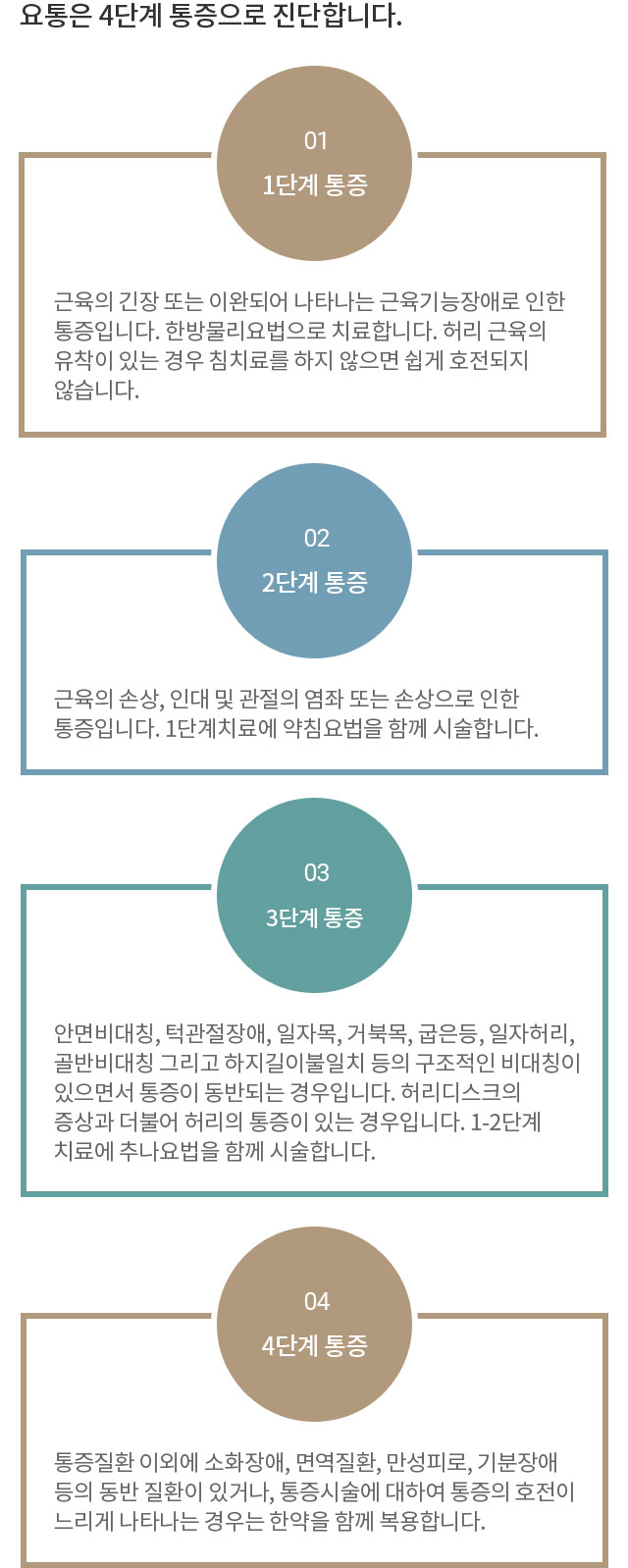 요통은 4단계 통증으로 진단합니다.

01
1단계 통증

근육의 긴장 또는 이완되어 나타나는 근육기능장애로 인한 통증입니다. 한방물리요법으로 치료합니다. 허리 근육의 유착이 있는 경우 침치료를 하지 않으면 쉽게 호전되지 않습니다.

02
2단계 통증

근육의 손상, 인대 및 관절의 염좌 또는 손상으로 인한 통증입니다. 1단계치료에 약침요법을 함께 시술합니다.

03
3단계 통증

안면비대칭, 턱관절장애, 일자목, 거북목, 굽은등, 일자허리, 골반비대칭 그리고 하지길이불일치 등의 구조적인 비대칭이 있으면서 통증이 동반되는 경우입니다. 허리디스크의 증상과 더불어 허리의 통증이 있는 경우입니다. 1-2단계 치료에 추나요법을 함께 시술합니다.

04
4단계 통증

통증질환 이외에 소화장애, 면역질환, 만성피로, 기분장애 등의 동반 질환이 있거나, 통증시술에 대하여 통증의 호전이 느리게 나타나는 경우는 한약을 함께 복용합니다.